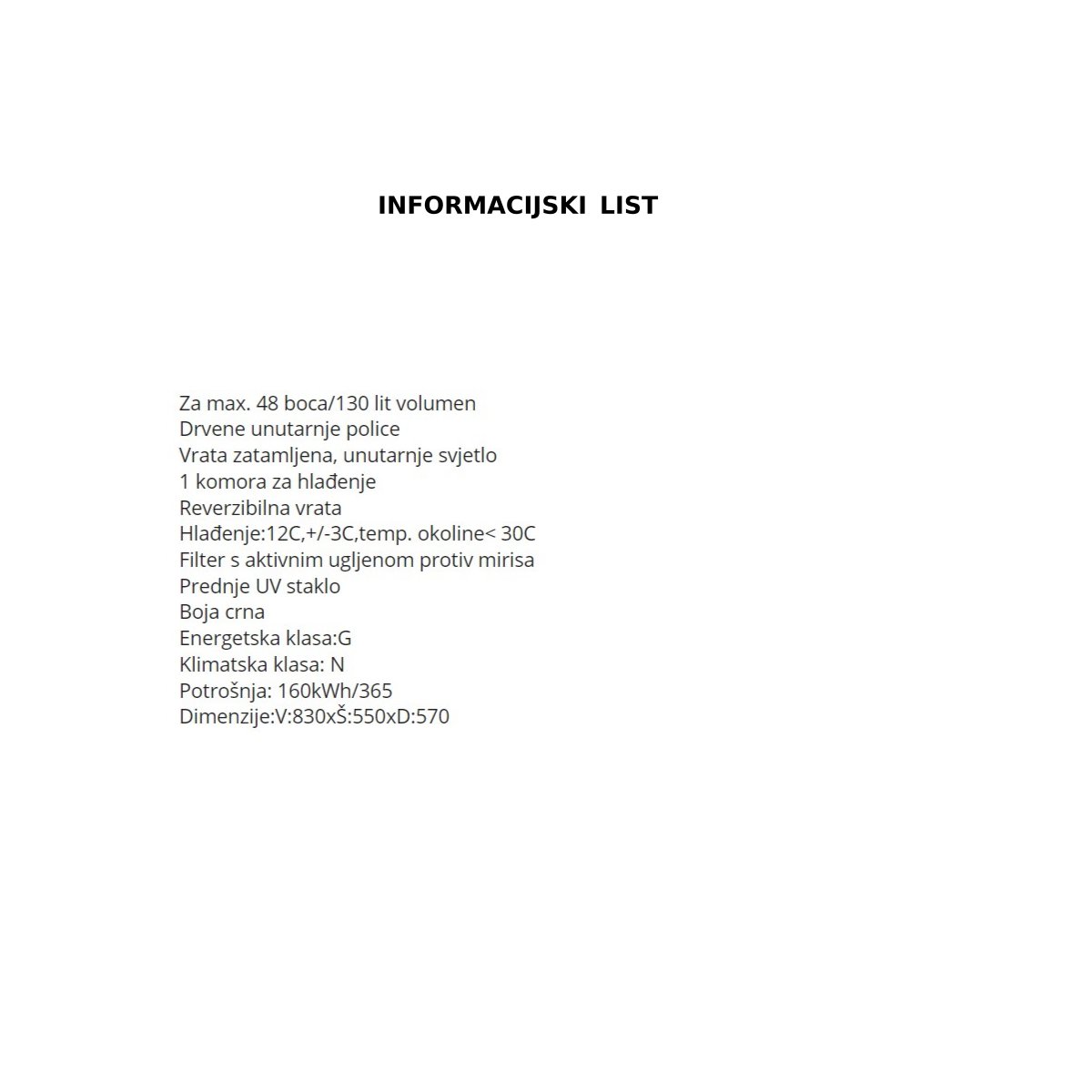 INFORMACIJSKI LIST

Za max. 48 boca/130 lit volumen
Drvene unutarnje police
Vrata zatamljena, unutarnje svjetlo
1 komora za hlađenje
Reverzibilna vrata
Hlađenje:12C,+/-3C,temp. okoline< 30C
Filter s aktivnim ugljenom protiv mirisa
Prednje UV staklo
Boja crna
Energetska klasa:G
Klimatska klasa: N
Potrošnja: 160kWh/365
Dimenzije:V:830xŠ:550xD:570